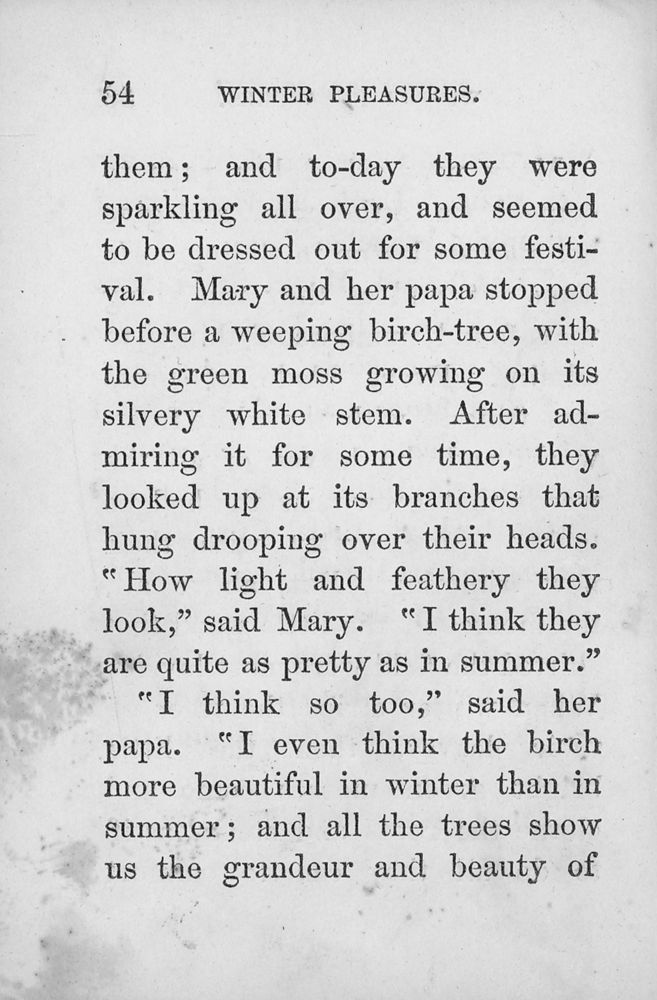 54 WINTER PLEASURES.

them; and to-day they were sparkling all over, and seemed to be dressed out for some festival. Mary and her papa stopped before a weeping birch-tree, with the green moss growing on its silvery white stem. After admiring it for some time, they looked up at its branches that hung drooping over their heads. "How light and feathery they look," said Mary. "I think they are quite as pretty as in summer."

"I think so too," said her papa. "I even think the birch more beautiful in winter than in summer; and all the trees show us the grandeur and beauty of